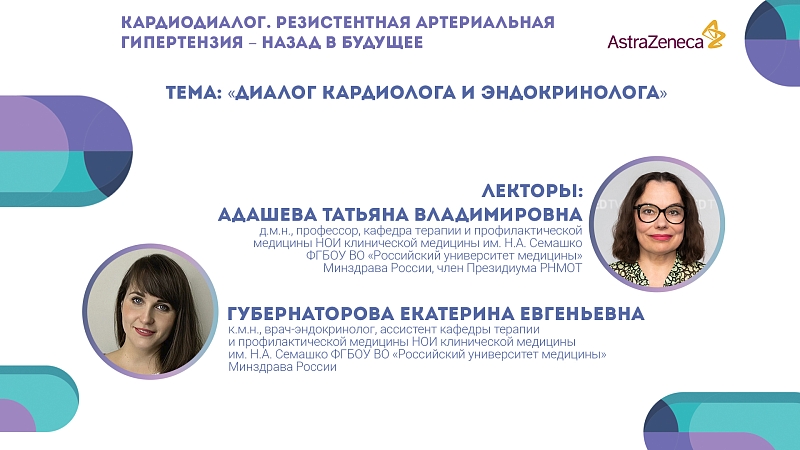 КАРДИОДИАЛОГ. РЕЗИСТЕНТНАЯ АРТЕРИАЛЬНАЯ ГИПЕРТЕНЗИЯ – НАЗАД В БУДУЩЕЕ

AstraZeneca

ТЕМА: «ДИАЛОГ КАРДИОЛОГА И ЭНДОКРИНОЛОГА»

ЛЕКТОРЫ:
АДАШЕВА ТАТЬЯНА ВЛАДИМИРОВНА
д.м.н., профессор, кафедра терапии и профилактической медицины НОИ клинической медицины им. Н.А. Семашко ФГБОУ ВО «Российский университет медицины» Минздрава России, член Президиума РНМОТ

ГУБЕРНАТОРОВА ЕКАТЕРИНА ЕВГЕНЬЕВНА
к.м.н., врач-эндокринолог, ассистент кафедры терапии и профилактической медицины НОИ клинической медицины им. Н.А. Семашко ФГБОУ ВО «Российский университет медицины» Минздрава России